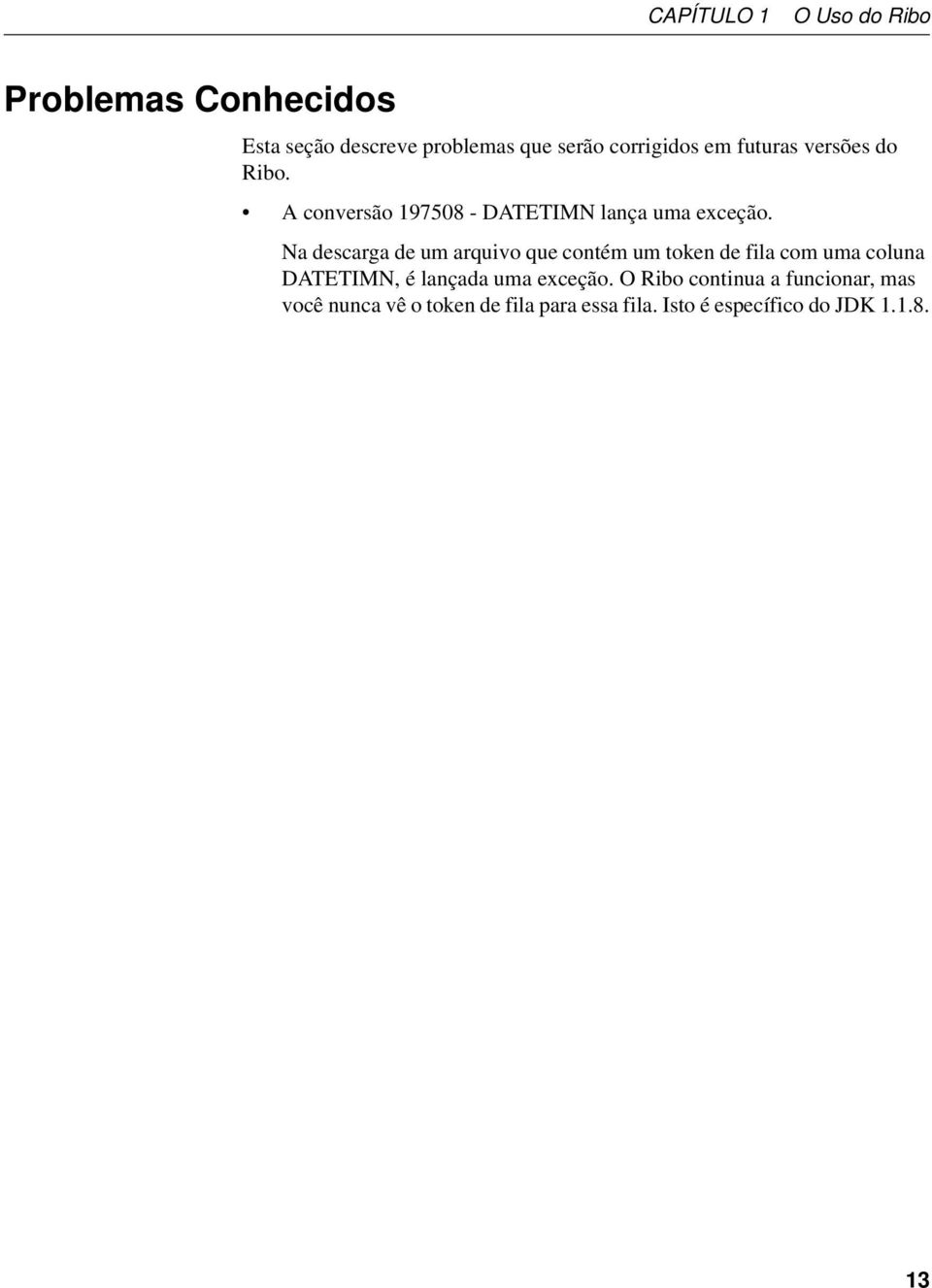 CAPÍTULO 1 O Uso do Ribo

Problemas Conhecidos

Esta seção descreve problemas que serão corrigidos em futuras versões do Ribo.

• A conversão 197508 - DATETIMN lança uma exceção.

Na descarga de um arquivo que contém um token de fila com uma coluna DATETIMN, é lançada uma exceção. O Ribo continua a funcionar, mas você nunca vê o token de fila para essa fila. Isto é específico do JDK 1.1.8.

13